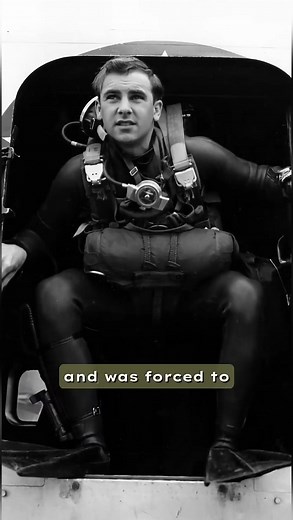 and was forced to